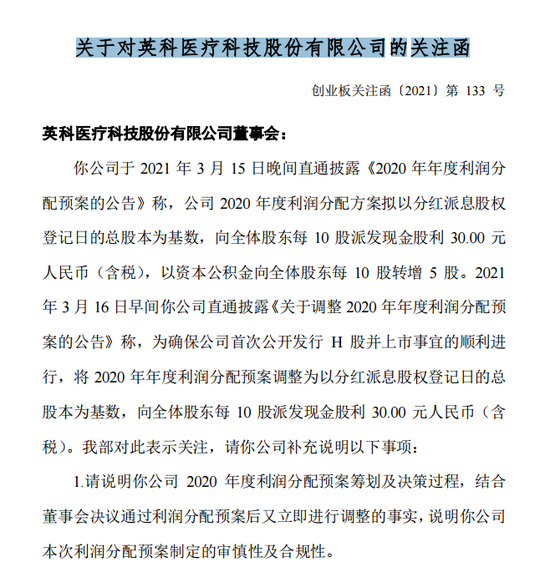 关于对英科医疗科技股份有限公司的关注函

创业板关注函〔2021〕第 133 号

英科医疗科技股份有限公司董事会：

你公司于 2021 年 3 月 15 日晚间直通披露《2020 年年度利润分配预案的公告》称，公司 2020 年度利润分配方案拟以分红派息股权登记日的总股本为基数，向全体股东每 10 股派发现金股利 30.00 元人民币（含税），以资本公积金向全体股东每 10 股转增 5 股。2021 年 3 月 16 日早间你公司直通披露《关于调整 2020 年年度利润分配预案的公告》称，为确保公司首次公开发行 H 股并上市事宜的顺利进行，将 2020 年年度利润分配预案调整为以分红派息股权登记日的总股本为基数，向全体股东每 10 股派发现金股利 30.00 元人民币（含税）。我部对此表示关注，请你公司补充说明以下事项：

1.请说明你公司 2020 年度利润分配预案筹划及决策过程，结合董事会决议通过利润分配预案后又立即进行调整的事实，说明你公司本次利润分配预案制定的审慎性及合规性。